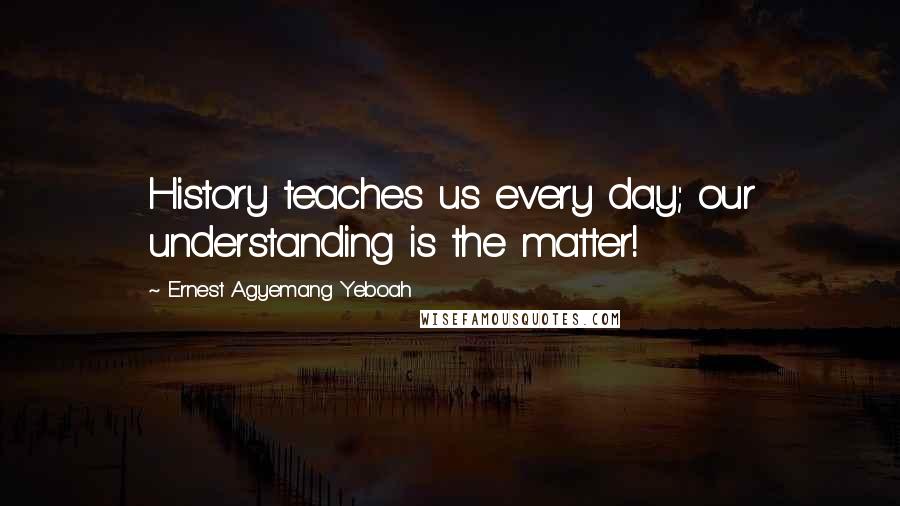 History teaches us every day; our understanding is the matter!

~ Ernest Agyemang Yeboah

WISEFAMOUSQUOTES.COM